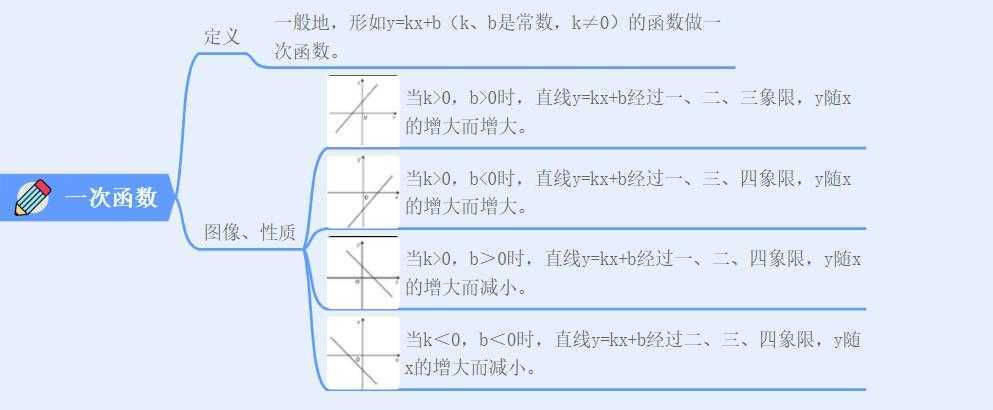 一次函数

定义

一般地，形如y=kx+b（k、b是常数，k≠0）的函数做一次函数。

图像、性质

当k>0，b>0时，直线y=kx+b经过一、二、三象限，y随x的增大而增大。

当k>0，b<0时，直线y=kx+b经过一、三、四象限，y随x的增大而增大。

当k>0，b＞0时，直线y=kx+b经过一、二、四象限，y随x的增大而减小。

当k＜0，b＜0时，直线y=kx+b经过二、三、四象限，y随x的增大而减小。